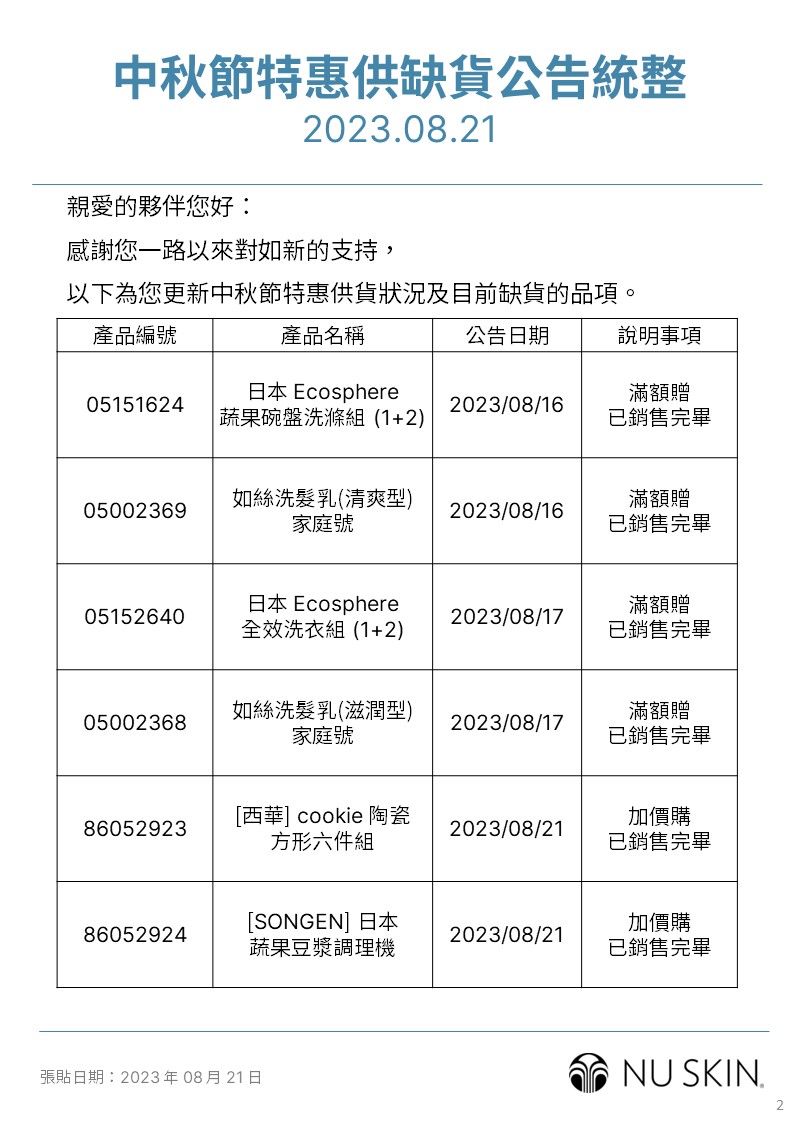 中秋節特惠供缺貨公告統整
2023.08.21

親愛的夥伴您好：

感謝您一路以來對如新的支持，

以下為您更新中秋節特惠供貨狀況及目前缺貨的品項。

| 產品編號 | 產品名稱 | 公告日期 | 說明事項 |
|---|---|---|---|
| 05151624 | 日本 Ecosphere 蔬果碗盤洗滌組 (1+2) | 2023/08/16 | 滿額贈 已銷售完畢 |
| 05002369 | 如絲洗髮乳(清爽型) 家庭號 | 2023/08/16 | 滿額贈 已銷售完畢 |
| 05152640 | 日本 Ecosphere 全效洗衣組 (1+2) | 2023/08/17 | 滿額贈 已銷售完畢 |
| 05002368 | 如絲洗髮乳(滋潤型) 家庭號 | 2023/08/17 | 滿額贈 已銷售完畢 |
| 86052923 | [西華] cookie 陶瓷 方形六件組 | 2023/08/21 | 加價購 已銷售完畢 |
| 86052924 | [SONGEN] 日本 蔬果豆漿調理機 | 2023/08/21 | 加價購 已銷售完畢 |

張貼日期：2023 年 08 月 21 日

NU SKIN.

2